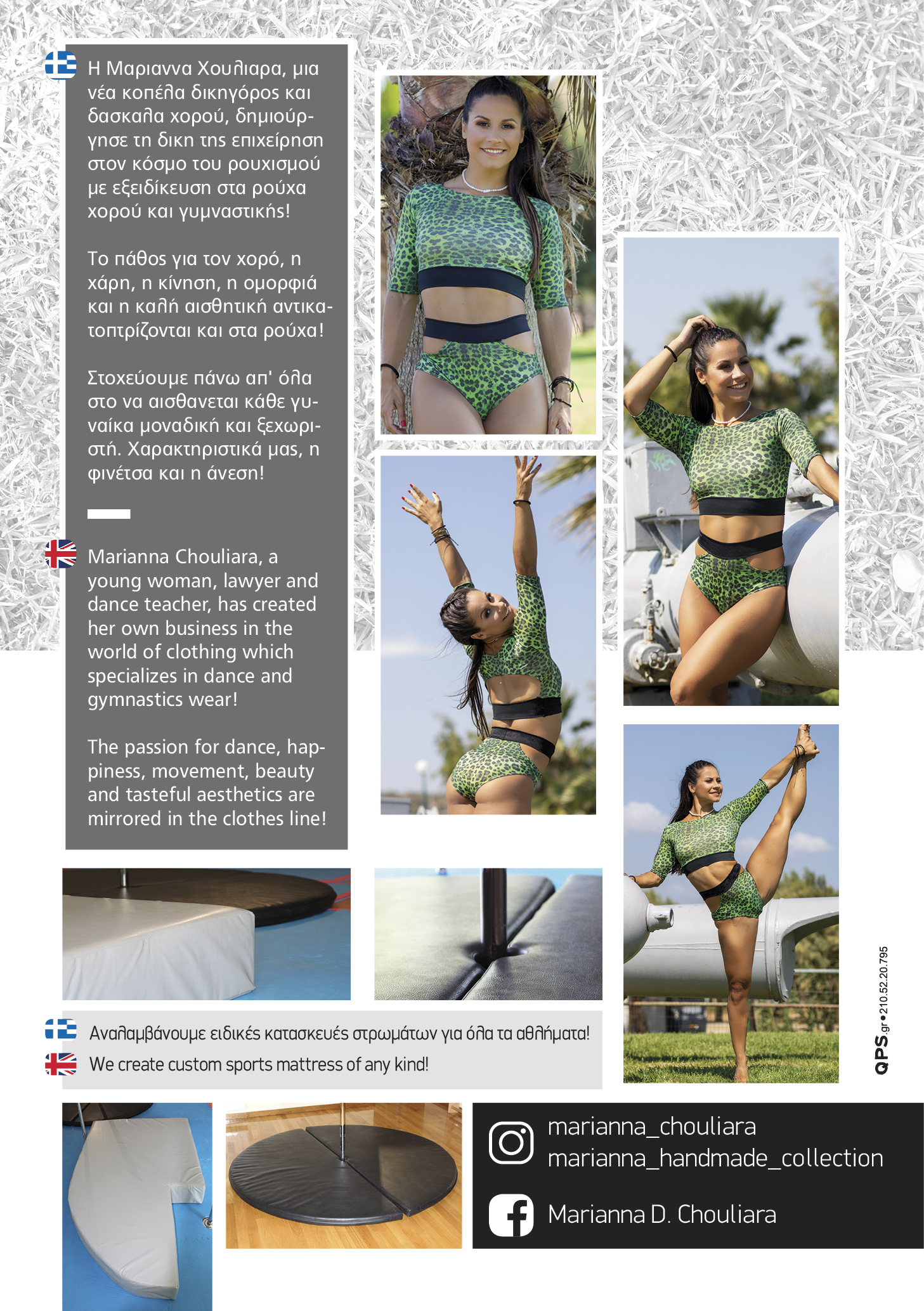 Η Μαριαννα Χουλιαρα, μια νέα κοπέλα δικηγόρος και δασκαλα χορού, δημιούργησε τη δικη της επιχείρηση στον κόσμο του ρουχισμού με εξειδίκευση στα ρούχα χορού και γυμναστικής!

Το πάθος για τον χορό, η χάρη, η κίνηση, η ομορφιά και η καλή αισθητική αντικατοπτρίζονται και στα ρούχα!

Στοχεύουμε πάνω απ' όλα στο να αισθανεται κάθε γυναίκα μοναδική και ξεχωριστή. Χαρακτηριστικά μας, η φινέτσα και η άνεση!

Marianna Chouliara, a young woman, lawyer and dance teacher, has created her own business in the world of clothing which specializes in dance and gymnastics wear!

The passion for dance, happiness, movement, beauty and tasteful aesthetics are mirrored in the clothes line!

Αναλαμβάνουμε ειδικές κατασκευές στρωμάτων για όλα τα αθλήματα!
We create custom sports mattress of any kind!

QPS.gr•210.52.20.795

marianna_chouliara
marianna_handmade_collection
Marianna D. Chouliara